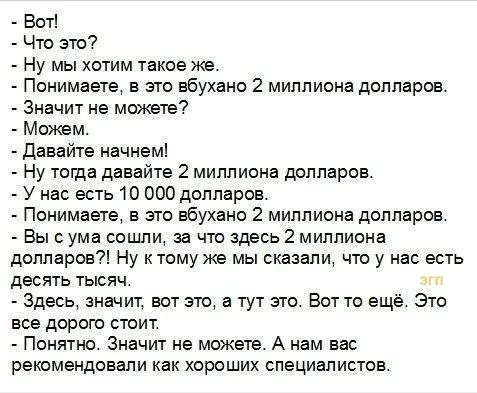 - Вот!
- Что это?
- Ну мы хотим такое же.
- Понимаете, в это вбухано 2 миллиона долларов.
- Значит не можете?
- Можем.
- Давайте начнем!
- Ну тогда давайте 2 миллиона долларов.
- У нас есть 10 000 долларов.
- Понимаете, в это вбухано 2 миллиона долларов.
- Вы с ума сошли, за что здесь 2 миллиона долларов?! Ну к тому же мы сказали, что у нас есть десять тысяч.
згп
- Здесь, значит, вот это, а тут это. Вот то ещё. Это все дорого стоит.
- Понятно. Значит не можете. А нам вас рекомендовали как хороших специалистов.